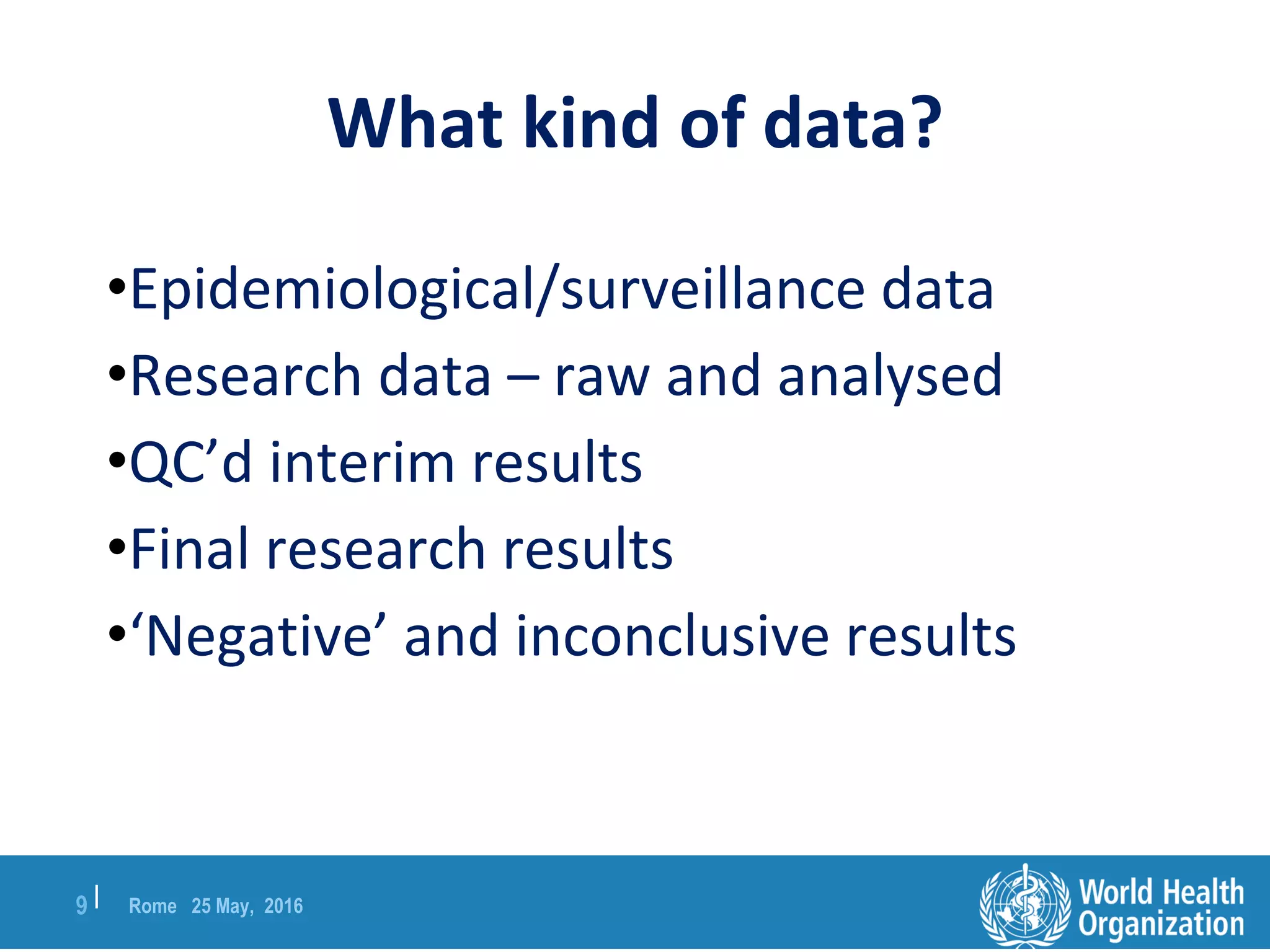 What kind of data?

• Epidemiological/surveillance data
• Research data – raw and analysed
• QC'd interim results
• Final research results
• 'Negative' and inconclusive results

9 | Rome 25 May, 2016

World Health Organization